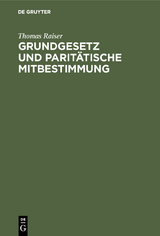 DE GRUYTER

Thomas Raiser

GRUNDGESETZ UND PARITÄTISCHE MITBESTIMMUNG

DE
G